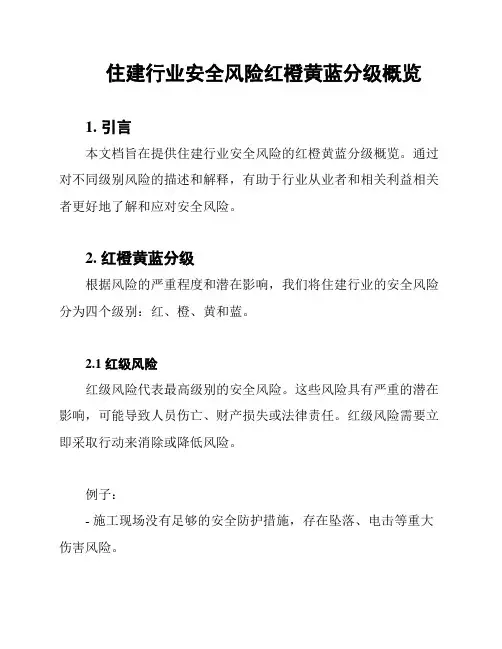 住建行业安全风险红橙黄蓝分级概览

1. 引言

本文档旨在提供住建行业安全风险的红橙黄蓝分级概览。通过对不同级别风险的描述和解释，有助于行业从业者和相关利益相关者更好地了解和应对安全风险。

2. 红橙黄蓝分级

根据风险的严重程度和潜在影响，我们将住建行业的安全风险分为四个级别：红、橙、黄和蓝。

2.1 红级风险

红级风险代表最高级别的安全风险。这些风险具有严重的潜在影响，可能导致人员伤亡、财产损失或法律责任。红级风险需要立即采取行动来消除或降低风险。

例子：

- 施工现场没有足够的安全防护措施，存在坠落、电击等重大伤害风险。